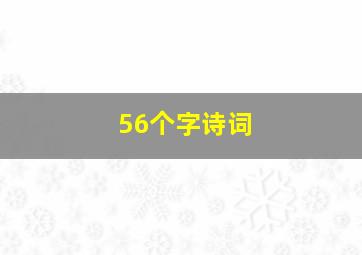 56个字诗词